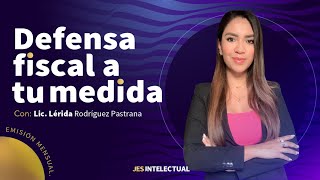 Defensa fiscal a tu medida

Con: Lic. Lérida Rodríguez Pastrana

EMISIÓN MENSUAL.

JES INTELECTUAL